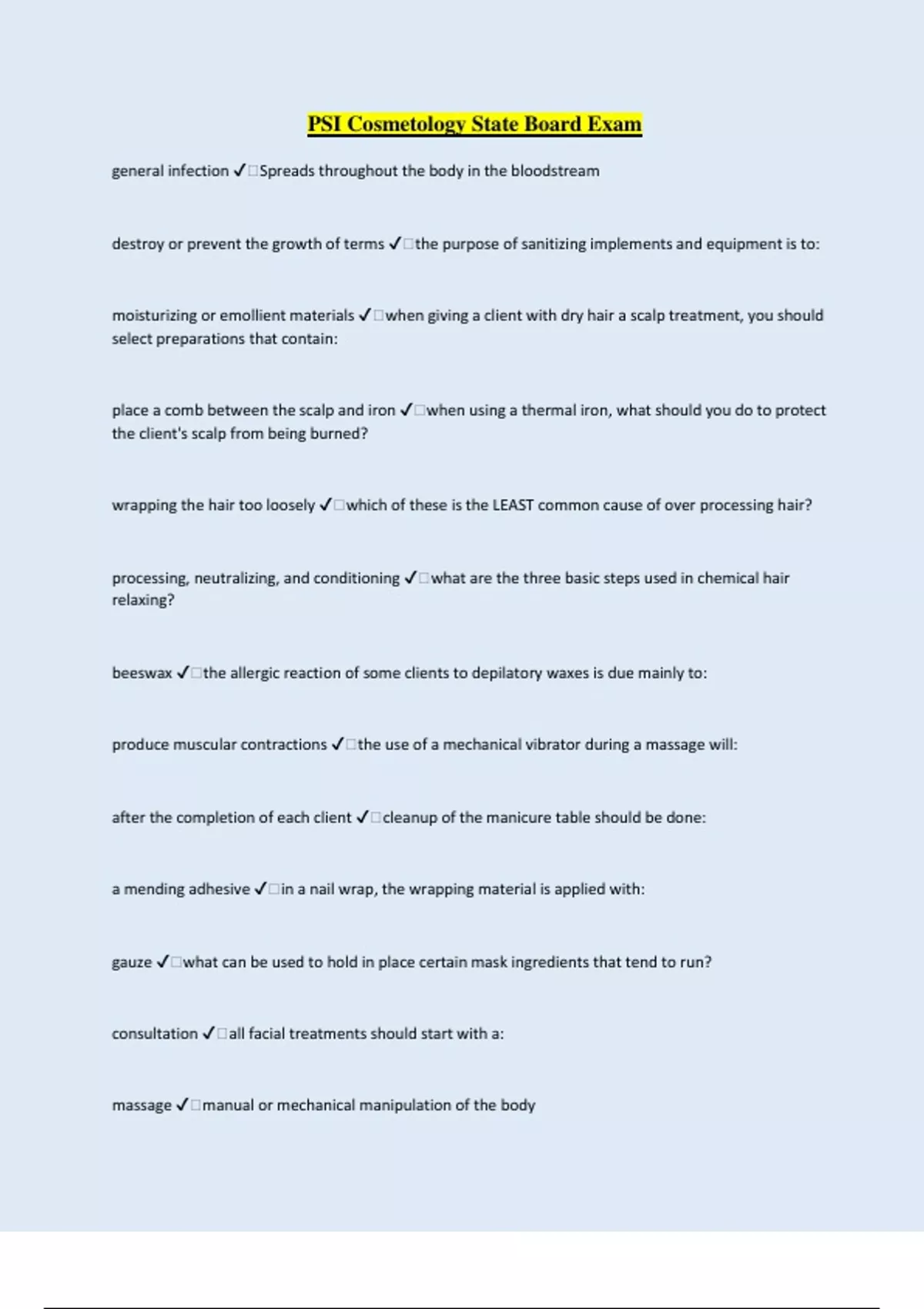 PSI Cosmetology State Board Exam

general infection ✓□Spreads throughout the body in the bloodstream

destroy or prevent the growth of terms ✓□the purpose of sanitizing implements and equipment is to:

moisturizing or emollient materials ✓□when giving a client with dry hair a scalp treatment, you should select preparations that contain:

place a comb between the scalp and iron ✓□when using a thermal iron, what should you do to protect the client's scalp from being burned?

wrapping the hair too loosely ✓□which of these is the LEAST common cause of over processing hair?

processing, neutralizing, and conditioning ✓□what are the three basic steps used in chemical hair relaxing?

beeswax ✓□the allergic reaction of some clients to depilatory waxes is due mainly to:

produce muscular contractions ✓□the use of a mechanical vibrator during a massage will:

after the completion of each client ✓□cleanup of the manicure table should be done:

a mending adhesive ✓□in a nail wrap, the wrapping material is applied with:

gauze ✓□what can be used to hold in place certain mask ingredients that tend to run?

consultation ✓□all facial treatments should start with a:

massage ✓□manual or mechanical manipulation of the body